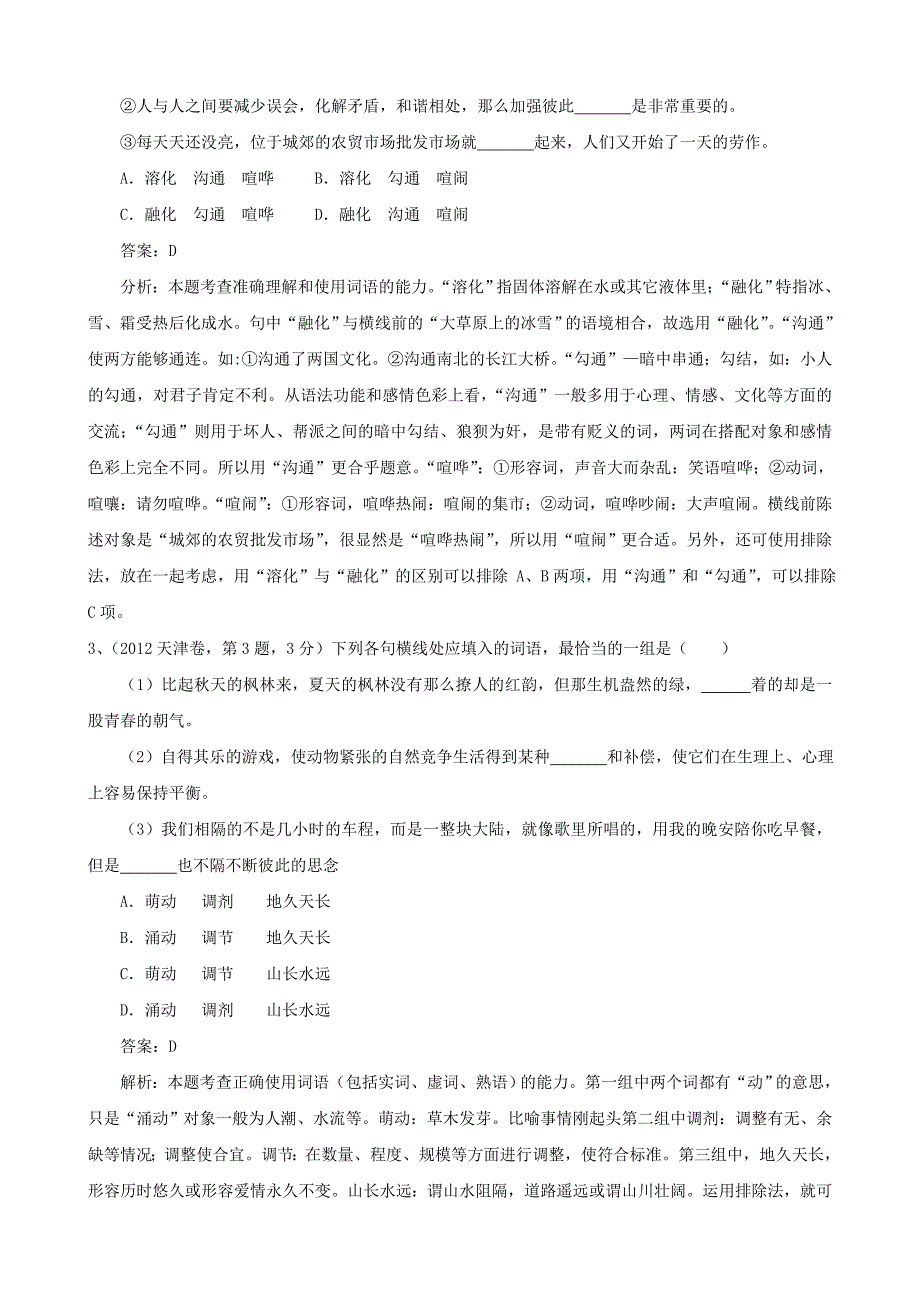 ②人与人之间要减少误会，化解矛盾，和谐相处，那么加强彼此_______是非常重要的。

③每天天还没亮，位于城郊的农贸市场批发市场就_______起来，人们又开始了一天的劳作。

A．溶化　沟通　喧哗　　B．溶化　勾通　喧闹

C．融化　勾通　喧哗　　D．融化　沟通　喧闹

答案：D

分析：本题考查准确理解和使用词语的能力。“溶化”指固体溶解在水或其它液体里；“融化”特指冰、雪、霜受热后化成水。句中“融化”与横线前的“大草原上的冰雪”的语境相合，故选用“融化”。“沟通”使两方能够通连。如:①沟通了两国文化。②沟通南北的长江大桥。“勾通”—暗中串通；勾结，如：小人的勾通，对君子肯定不利。从语法功能和感情色彩上看，“沟通”一般多用于心理、情感、文化等方面的交流；“勾通”则用于坏人、帮派之间的暗中勾结、狼狈为奸，是带有贬义的词，两词在搭配对象和感情色彩上完全不同。所以用“沟通”更合乎题意。“喧哗”：①形容词，声音大而杂乱：笑语喧哗；②动词，喧嚷：请勿喧哗。“喧闹”：①形容词，喧哗热闹：喧闹的集市；②动词，喧哗吵闹：大声喧闹。横线前陈述对象是“城郊的农贸批发市场”，很显然是“喧哗热闹”，所以用“喧闹”更合适。另外，还可使用排除法，放在一起考虑，用“溶化”与“融化”的区别可以排除 A、B 两项，用“沟通”和“勾通”，可以排除 C 项。

3、(2012 天津卷，第 3 题，3 分）下列各句横线处应填入的词语，最恰当的一组是（　　）

（1）比起秋天的枫林来，夏天的枫林没有那么撩人的红韵，但那生机盎然的绿，______着的却是一股青春的朝气。

（2）自得其乐的游戏，使动物紧张的自然竞争生活得到某种_______和补偿，使它们在生理上、心理上容易保持平衡。

（3）我们相隔的不是几小时的车程，而是一整块大陆，就像歌里所唱的，用我的晚安陪你吃早餐，但是_______也不隔不断彼此的思念

A．萌动　调剂　地久天长

B．涌动　调节　地久天长

C．萌动　调节　山长水远

D．涌动　调剂　山长水远

答案：D

解析：本题考查正确使用词语（包括实词、虚词、熟语）的能力。第一组中两个词都有“动”的意思，只是“涌动”对象一般为人潮、水流等。萌动：草木发芽。比喻事情刚起头第二组中调剂：调整有无、余缺等情况；调整使合宜。调节：在数量、程度、规模等方面进行调整，使符合标准。第三组中，地久天长，形容历时悠久或形容爱情永久不变。山长水远：谓山水阻隔，道路遥远或谓山川壮阔。运用排除法，就可